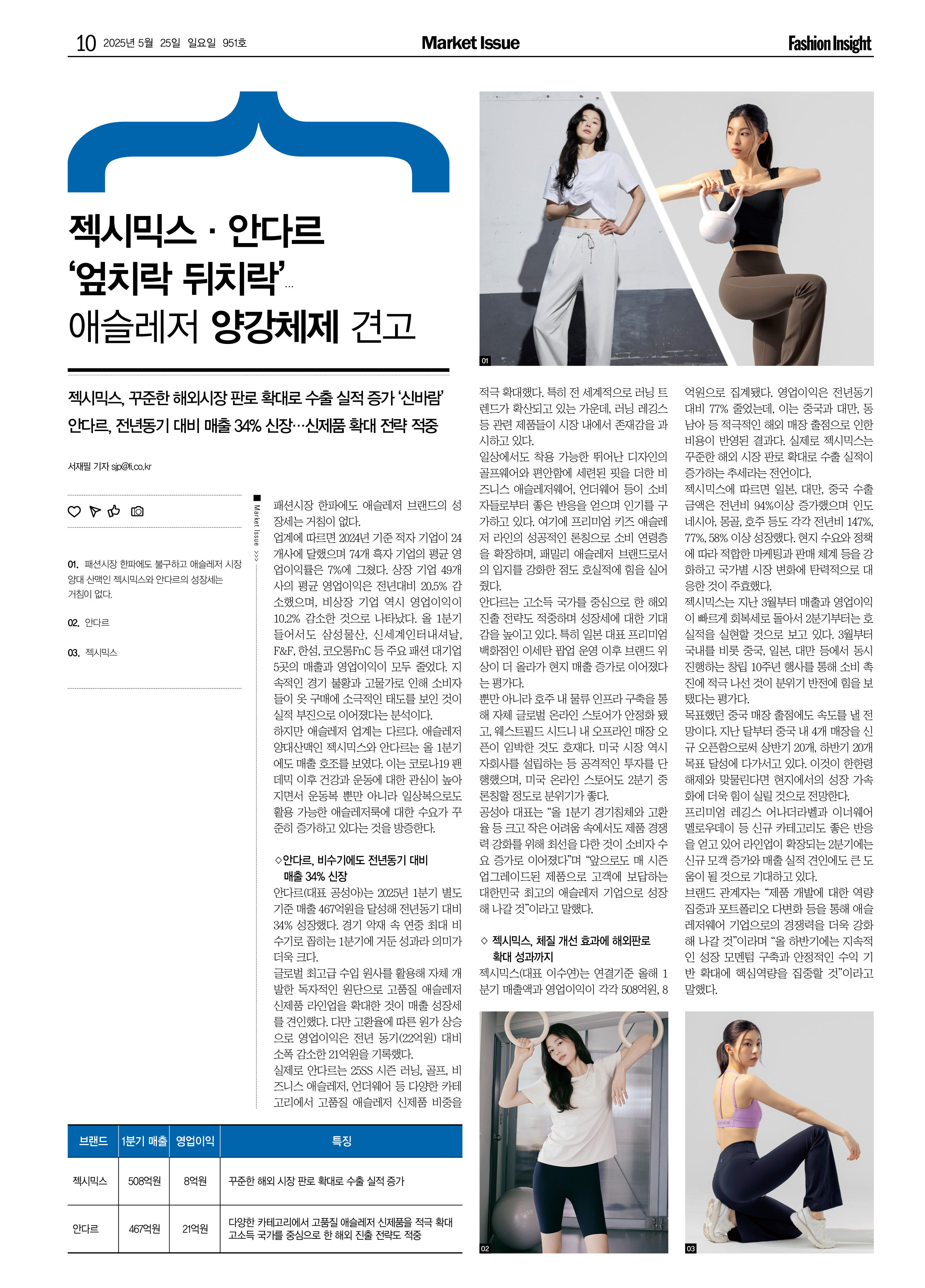 10 2025년 5월 25일 일요일 951호

Market Issue

Fashion Insight

젝시믹스 · 안다르 '엎치락 뒤치락'… 애슬레저 양강체제 견고

젝시믹스, 꾸준한 해외시장 판로 확대로 수출 실적 증가 '신바람'
안다르, 전년동기 대비 매출 34% 신장…신제품 확대 전략 적중

서재필 기자 sjp@fi.co.kr

01. 패션시장 한파에도 불구하고 애슬레저 시장 양대 산맥인 젝시믹스와 안다르의 성장세는 거침이 없다.

02. 안다르

03. 젝시믹스

Market Issue >>>

패션시장 한파에도 애슬레저 브랜드의 성장세는 거침이 없다.
업계에 따르면 2024년 기준 적자 기업이 24개사에 달했으며 74개 흑자 기업의 평균 영업이익률은 7%에 그쳤다. 상장 기업 49개사의 평균 영업이익은 전년대비 20.5% 감소했으며, 비상장 기업 역시 영업이익이 10.2% 감소한 것으로 나타났다. 올 1분기 들어서도 삼성물산, 신세계인터내셔날, F&F, 한섬, 코오롱FnC 등 주요 패션 대기업 5곳의 매출과 영업이익이 모두 줄었다. 지속적인 경기 불황과 고물가로 인해 소비자들이 옷 구매에 소극적인 태도를 보인 것이 실적 부진으로 이어졌다는 분석이다.
하지만 애슬레저 업계는 다르다. 애슬레저 양대산맥인 젝시믹스와 안다르는 올 1분기에도 매출 호조를 보였다. 이는 코로나19 팬데믹 이후 건강과 운동에 대한 관심이 높아지면서 운동복 뿐만 아니라 일상복으로도 활용 가능한 애슬레저룩에 대한 수요가 꾸준히 증가하고 있다는 것을 방증한다.

◇안다르, 비수기에도 전년동기 대비 매출 34% 신장
안다르(대표 공성아)는 2025년 1분기 별도 기준 매출 467억원을 달성해 전년동기 대비 34% 성장했다. 경기 악재 속 연중 최대 비수기로 꼽히는 1분기에 거둔 성과라 의미가 더욱 크다.
글로벌 최고급 수입 원사를 활용해 자체 개발한 독자적인 원단으로 고품질 애슬레저 신제품 라인업을 확대한 것이 매출 성장세를 견인했다. 다만 고환율에 따른 원가 상승으로 영업이익은 전년 동기(22억원) 대비 소폭 감소한 21억원을 기록했다.
실제로 안다르는 25SS 시즌 러닝, 골프, 비즈니스 애슬레저, 언더웨어 등 다양한 카테고리에서 고품질 애슬레저 신제품 비중을 적극 확대했다. 특히 전 세계적으로 러닝 트렌드가 확산되고 있는 가운데, 러닝 레깅스 등 관련 제품들이 시장 내에서 존재감을 과시하고 있다.
일상에서도 착용 가능한 뛰어난 디자인의 골프웨어와 편안함에 세련된 핏을 더한 비즈니스 애슬레저웨어, 언더웨어 등이 소비자들로부터 좋은 반응을 얻으며 인기를 구가하고 있다. 여기에 프리미엄 키즈 애슬레저 라인의 성공적인 론칭으로 소비 연령층을 확장하며, 패밀리 애슬레저 브랜드로서의 입지를 강화한 점도 호실적에 힘을 실어줬다.
안다르는 고소득 국가를 중심으로 한 해외 진출 전략도 적중하며 성장세에 대한 기대감을 높이고 있다. 특히 일본 대표 프리미엄 백화점인 이세탄 팝업 운영 이후 브랜드 위상이 더 올라가 현지 매출 증가로 이어졌다는 평가다.
뿐만 아니라 호주 내 물류 인프라 구축을 통해 자체 글로벌 온라인 스토어가 안정화 됐고, 웨스트필드 시드니 내 오프라인 매장 오픈이 임박한 것도 호재다. 미국 시장 역시 자회사를 설립하는 등 공격적인 투자를 단행했으며, 미국 온라인 스토어도 2분기 중 론칭할 정도로 분위기가 좋다.
공성아 대표는 "올 1분기 경기침체와 고환율 등 크고 작은 어려움 속에서도 제품 경쟁력 강화를 위해 최선을 다한 것이 소비자 수요 증가로 이어졌다"며 "앞으로도 매 시즌 업그레이드된 제품으로 고객에 보답하는 대한민국 최고의 애슬레저 기업으로 성장해 나갈 것"이라고 말했다.

◇ 젝시믹스, 체질 개선 효과에 해외판로 확대 성과까지
젝시믹스(대표 이수연)는 연결기준 올해 1분기 매출액과 영업이익이 각각 508억원, 8억원으로 집계됐다. 영업이익은 전년동기 대비 77% 줄었는데, 이는 중국과 대만, 동남아 등 적극적인 해외 매장 출점으로 인한 비용이 반영된 결과다. 실제로 젝시믹스는 꾸준한 해외 시장 판로 확대로 수출 실적이 증가하는 추세라는 전언이다.
젝시믹스에 따르면 일본, 대만, 중국 수출 금액은 전년비 94%이상 증가했으며 인도네시아, 몽골, 호주 등도 각각 전년비 147%, 77%, 58% 이상 성장했다. 현지 수요와 정책에 따라 적합한 마케팅과 판매 체계 등을 강화하고 국가별 시장 변화에 탄력적으로 대응한 것이 주효했다.
젝시믹스는 지난 3월부터 매출과 영업이익이 빠르게 회복세로 돌아서 2분기부터는 호실적을 실현할 것으로 보고 있다. 3월부터 국내를 비롯 중국, 일본, 대만 등에서 동시 진행하는 창립 10주년 행사를 통해 소비 촉진에 적극 나선 것이 분위기 반전에 힘을 보탰다는 평가다.
목표했던 중국 매장 출점에도 속도를 낼 전망이다. 지난 달부터 중국 내 4개 매장을 신규 오픈함으로써 상반기 20개, 하반기 20개 목표 달성에 다가서고 있다. 이것이 한한령 해제와 맞물린다면 현지에서의 성장 가속화에 더욱 힘이 실릴 것으로 전망한다.
프리미엄 레깅스 어나더라벨과 이너웨어 멜로우데이 등 신규 카테고리도 좋은 반응을 얻고 있어 라인업이 확장되는 2분기에는 신규 모객 증가와 매출 실적 견인에도 큰 도움이 될 것으로 기대하고 있다.
브랜드 관계자는 "제품 개발에 대한 역량 집중과 포트폴리오 다변화 등을 통해 애슬레저웨어 기업으로의 경쟁력을 더욱 강화해 나갈 것"이라며 "올 하반기에는 지속적인 성장 모멘텀 구축과 안정적인 수익 기반 확대에 핵심역량을 집중할 것"이라고 말했다.

| 브랜드 | 1분기 매출 | 영업이익 | 특징 |
|---|---|---|---|
| 젝시믹스 | 508억원 | 8억원 | 꾸준한 해외 시장 판로 확대로 수출 실적 증가 |
| 안다르 | 467억원 | 21억원 | 다양한 카테고리에서 고품질 애슬레저 신제품을 적극 확대 고소득 국가를 중심으로 한 해외 진출 전략도 적중 |

01

02

03